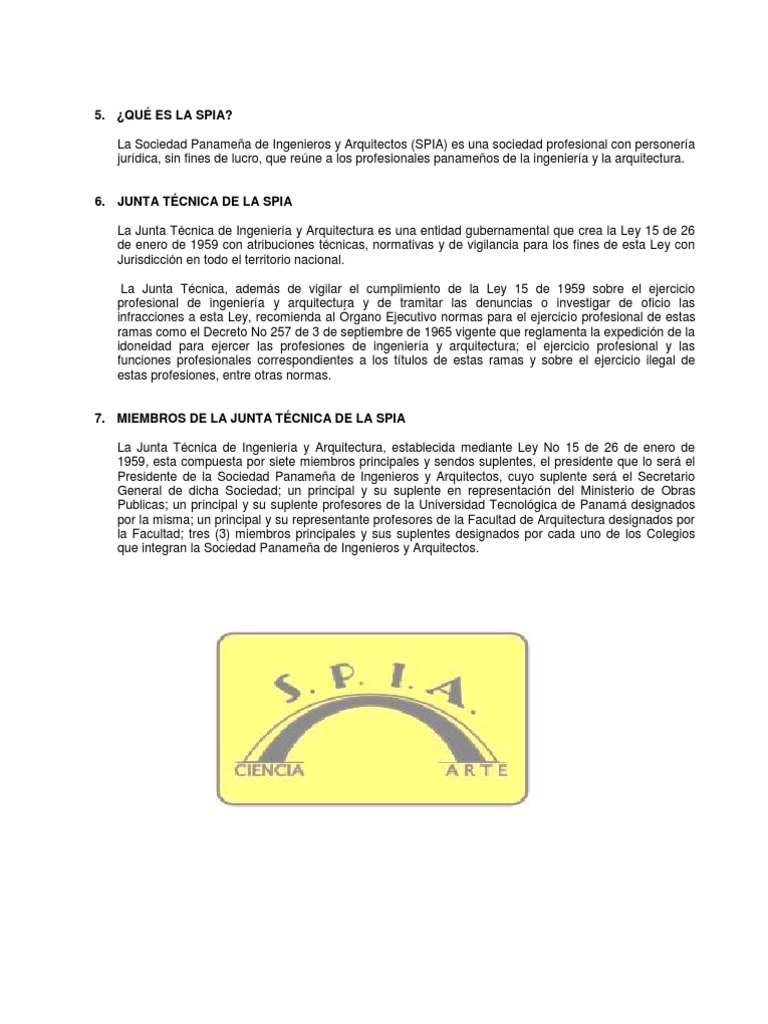 5. ¿QUÉ ES LA SPIA?

La Sociedad Panameña de Ingenieros y Arquitectos (SPIA) es una sociedad profesional con personería jurídica, sin fines de lucro, que reúne a los profesionales panameños de la ingeniería y la arquitectura.

6. JUNTA TÉCNICA DE LA SPIA

La Junta Técnica de Ingeniería y Arquitectura es una entidad gubernamental que crea la Ley 15 de 26 de enero de 1959 con atribuciones técnicas, normativas y de vigilancia para los fines de esta Ley con Jurisdicción en todo el territorio nacional.

La Junta Técnica, además de vigilar el cumplimiento de la Ley 15 de 1959 sobre el ejercicio profesional de ingeniería y arquitectura y de tramitar las denuncias o investigar de oficio las infracciones a esta Ley, recomienda al Órgano Ejecutivo normas para el ejercicio profesional de estas ramas como el Decreto No 257 de 3 de septiembre de 1965 vigente que reglamenta la expedición de la idoneidad para ejercer las profesiones de ingeniería y arquitectura; el ejercicio profesional y las funciones profesionales correspondientes a los títulos de estas ramas y sobre el ejercicio ilegal de estas profesiones, entre otras normas.

7. MIEMBROS DE LA JUNTA TÉCNICA DE LA SPIA

La Junta Técnica de Ingeniería y Arquitectura, establecida mediante Ley No 15 de 26 de enero de 1959, esta compuesta por siete miembros principales y sendos suplentes, el presidente que lo será el Presidente de la Sociedad Panameña de Ingenieros y Arquitectos, cuyo suplente será el Secretario General de dicha Sociedad; un principal y su suplente en representación del Ministerio de Obras Publicas; un principal y su suplente profesores de la Universidad Tecnológica de Panamá designados por la misma; un principal y su representante profesores de la Facultad de Arquitectura designados por la Facultad; tres (3) miembros principales y sus suplentes designados por cada uno de los Colegios que integran la Sociedad Panameña de Ingenieros y Arquitectos.

S. P. I. A.
CIENCIA
ARTE